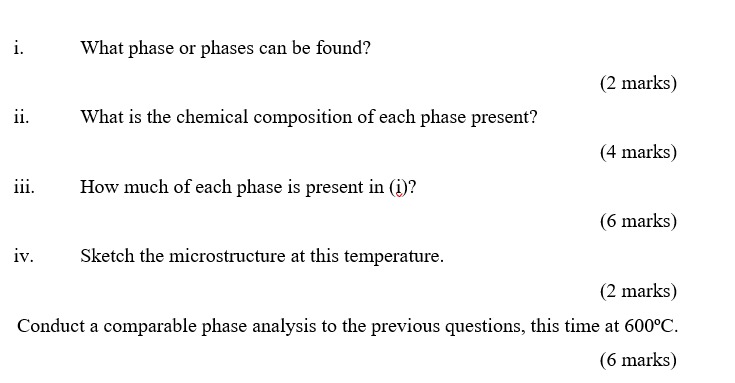 i. What phase or phases can be found?

(2 marks)

ii. What is the chemical composition of each phase present?

(4 marks)

iii. How much of each phase is present in (i)?

(6 marks)

iv. Sketch the microstructure at this temperature.

(2 marks)

Conduct a comparable phase analysis to the previous questions, this time at 600°C.

(6 marks)